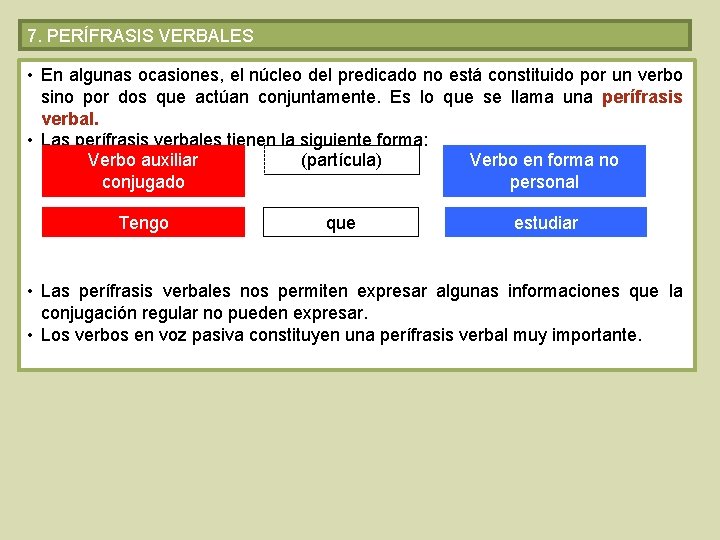 7. PERÍFRASIS VERBALES

• En algunas ocasiones, el núcleo del predicado no está constituido por un verbo sino por dos que actúan conjuntamente. Es lo que se llama una perífrasis verbal.
• Las perífrasis verbales tienen la siguiente forma:

Verbo auxiliar conjugado

(partícula)

Verbo en forma no personal

Tengo

que

estudiar

• Las perífrasis verbales nos permiten expresar algunas informaciones que la conjugación regular no pueden expresar.
• Los verbos en voz pasiva constituyen una perífrasis verbal muy importante.